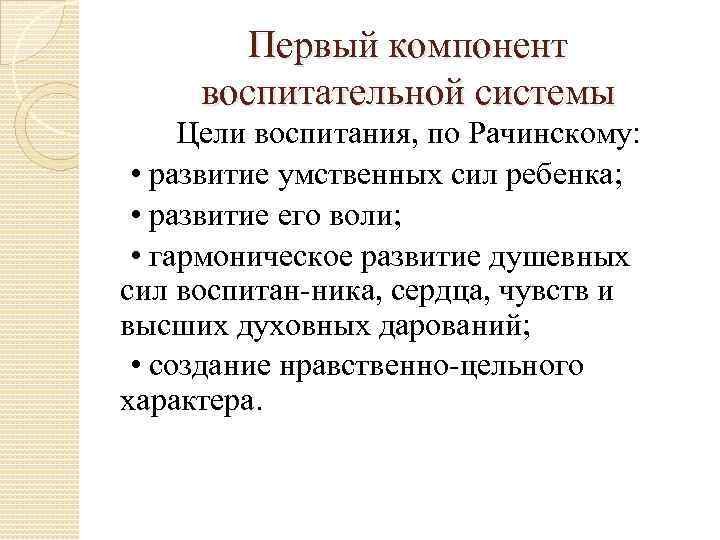 Первый компонент воспитательной системы

Цели воспитания, по Рачинскому:

• развитие умственных сил ребенка;

• развитие его воли;

• гармоническое развитие душевных сил воспитан-ника, сердца, чувств и высших духовных дарований;

• создание нравственно-цельного характера.